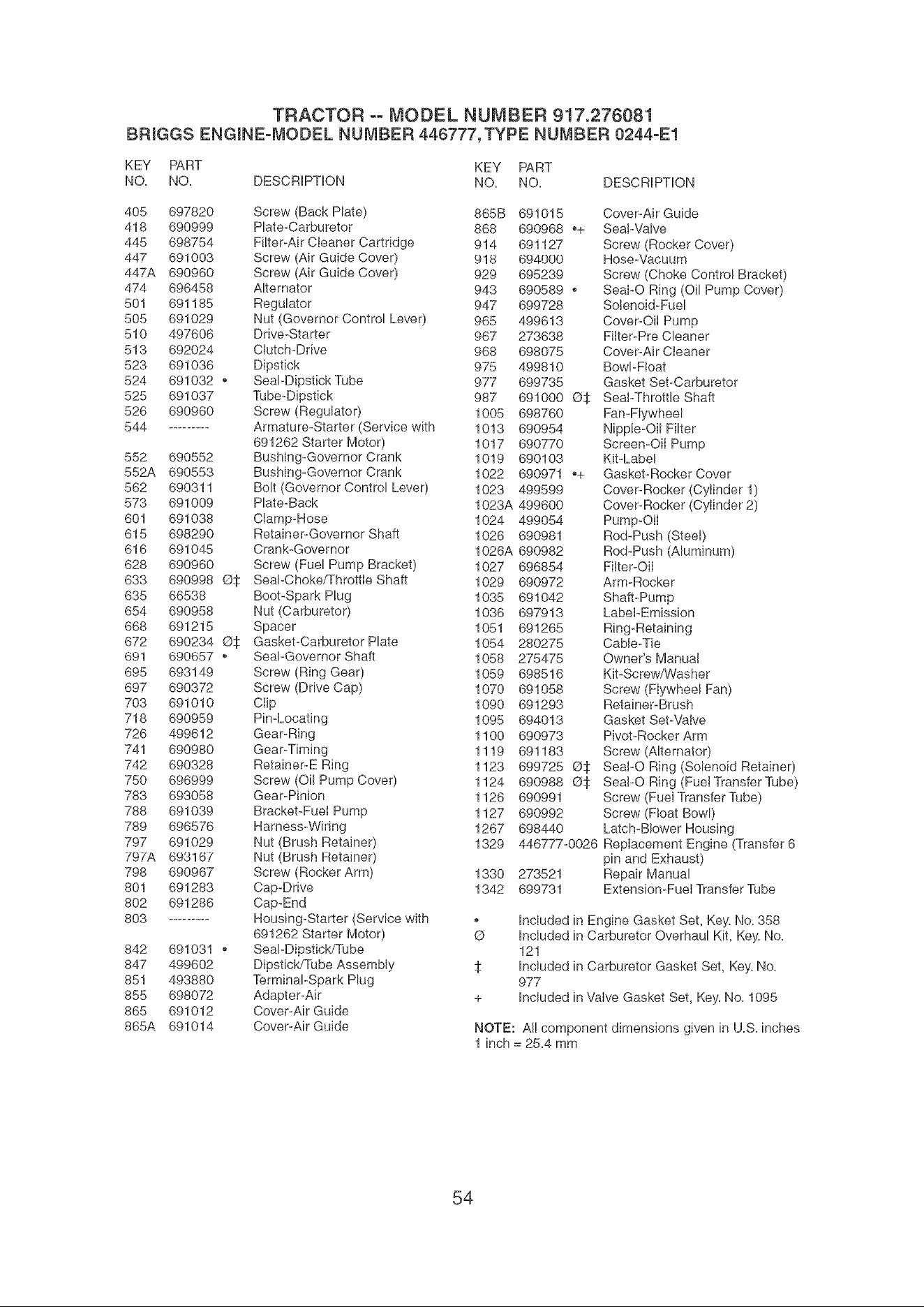 TRACTOR -- MODEL NUMBER 917.276081
BRIGGS ENGINE-MODEL NUMBER 446777, TYPE NUMBER 0244-E1

| KEY NO. | PART NO. | DESCRIPTION |
|---|---|---|
| 405 | 697820 | Screw (Back Plate) |
| 418 | 690999 | Plate-Carburetor |
| 445 | 698754 | Filter-Air Cleaner Cartridge |
| 447 | 691003 | Screw (Air Guide Cover) |
| 447A | 690960 | Screw (Air Guide Cover) |
| 474 | 696458 | Alternator |
| 501 | 691185 | Regulator |
| 505 | 691029 | Nut (Governor Control Lever) |
| 510 | 497606 | Drive-Starter |
| 513 | 692024 | Clutch-Drive |
| 523 | 691036 | Dipstick |
| 524 | 691032 • | Seal-Dipstick Tube |
| 525 | 691037 | Tube-Dipstick |
| 526 | 690960 | Screw (Regulator) |
| 544 | --------- | Armature-Starter (Service with 691262 Starter Motor) |
| 552 | 690552 | Bushing-Governor Crank |
| 552A | 690553 | Bushing-Governor Crank |
| 562 | 690311 | Bolt (Governor Control Lever) |
| 573 | 691009 | Plate-Back |
| 601 | 691038 | Clamp-Hose |
| 615 | 698290 | Retainer-Governor Shaft |
| 616 | 691045 | Crank-Governor |
| 628 | 690960 | Screw (Fuel Pump Bracket) |
| 633 | 690998 Ø‡ | Seal-Choke/Throttle Shaft |
| 635 | 66538 | Boot-Spark Plug |
| 654 | 690958 | Nut (Carburetor) |
| 668 | 691215 | Spacer |
| 672 | 690234 Ø‡ | Gasket-Carburetor Plate |
| 691 | 690657 • | Seal-Governor Shaft |
| 695 | 693149 | Screw (Ring Gear) |
| 697 | 690372 | Screw (Drive Cap) |
| 703 | 691010 | Clip |
| 718 | 690959 | Pin-Locating |
| 726 | 499612 | Gear-Ring |
| 741 | 690980 | Gear-Timing |
| 742 | 690328 | Retainer-E Ring |
| 750 | 696999 | Screw (Oil Pump Cover) |
| 783 | 693058 | Gear-Pinion |
| 788 | 691039 | Bracket-Fuel Pump |
| 789 | 696576 | Harness-Wiring |
| 797 | 691029 | Nut (Brush Retainer) |
| 797A | 693167 | Nut (Brush Retainer) |
| 798 | 690967 | Screw (Rocker Arm) |
| 801 | 691283 | Cap-Drive |
| 802 | 691286 | Cap-End |
| 803 | --------- | Housing-Starter (Service with 691262 Starter Motor) |
| 842 | 691031 • | Seal-Dipstick/Tube |
| 847 | 499602 | Dipstick/Tube Assembly |
| 851 | 493880 | Terminal-Spark Plug |
| 855 | 698072 | Adapter-Air |
| 865 | 691012 | Cover-Air Guide |
| 865A | 691014 | Cover-Air Guide |

| KEY NO. | PART NO. | DESCRIPTION |
|---|---|---|
| 865B | 691015 | Cover-Air Guide |
| 868 | 690968 •+ | Seal-Valve |
| 914 | 691127 | Screw (Rocker Cover) |
| 918 | 694000 | Hose-Vacuum |
| 929 | 695239 | Screw (Choke Control Bracket) |
| 943 | 690589 • | Seal-O Ring (Oil Pump Cover) |
| 947 | 699728 | Solenoid-Fuel |
| 965 | 499613 | Cover-Oil Pump |
| 967 | 273638 | Filter-Pre Cleaner |
| 968 | 698075 | Cover-Air Cleaner |
| 975 | 499810 | Bowl-Float |
| 977 | 699735 | Gasket Set-Carburetor |
| 987 | 691000 Ø‡ | Seal-Throttle Shaft |
| 1005 | 698760 | Fan-Flywheel |
| 1013 | 690954 | Nipple-Oil Filter |
| 1017 | 690770 | Screen-Oil Pump |
| 1019 | 690103 | Kit-Label |
| 1022 | 690971 •+ | Gasket-Rocker Cover |
| 1023 | 499599 | Cover-Rocker (Cylinder 1) |
| 1023A | 499600 | Cover-Rocker (Cylinder 2) |
| 1024 | 499054 | Pump-Oil |
| 1026 | 690981 | Rod-Push (Steel) |
| 1026A | 690982 | Rod-Push (Aluminum) |
| 1027 | 696854 | Filter-Oil |
| 1029 | 690972 | Arm-Rocker |
| 1035 | 691042 | Shaft-Pump |
| 1036 | 697913 | Label-Emission |
| 1051 | 691265 | Ring-Retaining |
| 1054 | 280275 | Cable-Tie |
| 1058 | 275475 | Owner's Manual |
| 1059 | 698516 | Kit-Screw/Washer |
| 1070 | 691058 | Screw (Flywheel Fan) |
| 1090 | 691293 | Retainer-Brush |
| 1095 | 694013 | Gasket Set-Valve |
| 1100 | 690973 | Pivot-Rocker Arm |
| 1119 | 691183 | Screw (Alternator) |
| 1123 | 699725 Ø‡ | Seal-O Ring (Solenoid Retainer) |
| 1124 | 690988 Ø‡ | Seal-O Ring (Fuel Transfer Tube) |
| 1126 | 690991 | Screw (Fuel Transfer Tube) |
| 1127 | 690992 | Screw (Float Bowl) |
| 1267 | 698440 | Latch-Blower Housing |
| 1329 | 446777-0026 | Replacement Engine (Transfer 6 pin and Exhaust) |
| 1330 | 273521 | Repair Manual |
| 1342 | 699731 | Extension-Fuel Transfer Tube |

• Included in Engine Gasket Set, Key. No. 358
Ø Included in Carburetor Overhaul Kit, Key. No. 121
‡ Included in Carburetor Gasket Set, Key. No. 977
+ Included in Valve Gasket Set, Key. No. 1095

NOTE: All component dimensions given in U.S. inches
1 inch = 25.4 mm

54